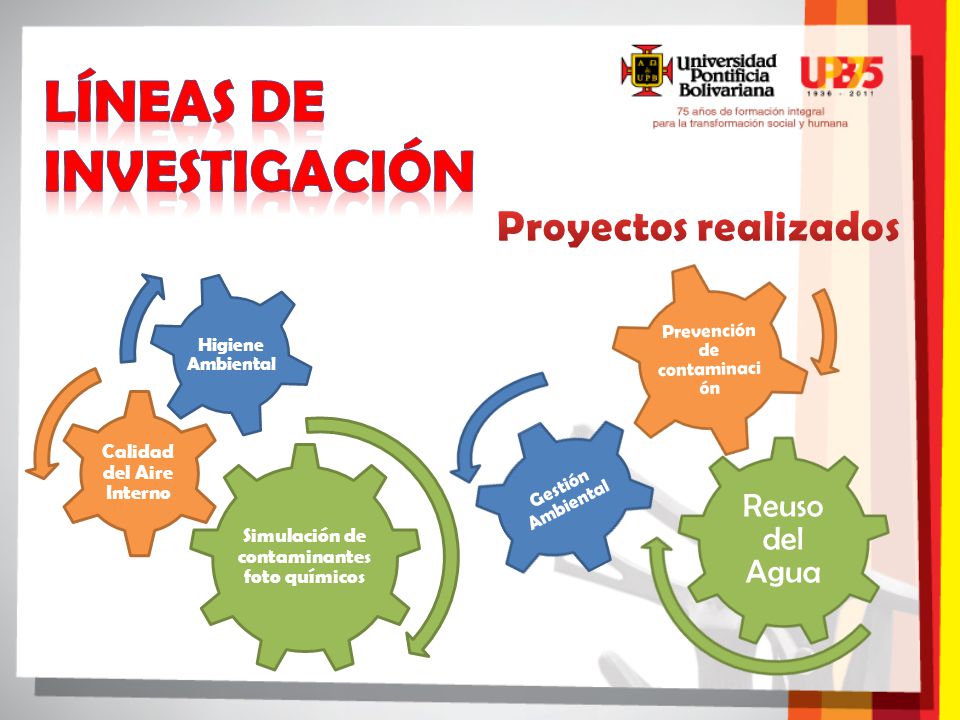 LÍNEAS DE INVESTIGACIÓN

Universidad Pontificia Bolivariana

UPB 75
1936 - 2011

75 años de formación integral para la transformación social y humana

Proyectos realizados

Higiene Ambiental

Calidad del Aire Interno

Simulación de contaminantes foto químicos

Prevención de contaminación

Gestión Ambiental

Reuso del Agua